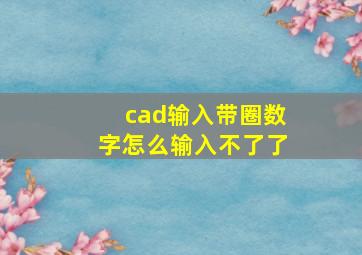 cad输入带圈数字怎么输入不了了